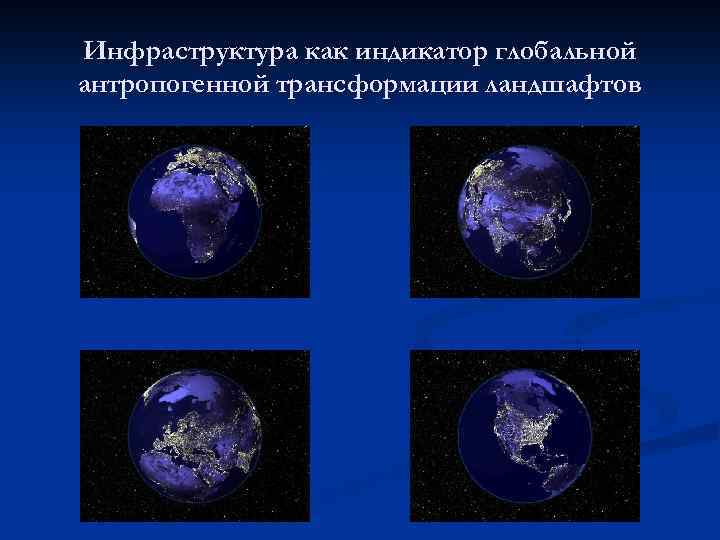 Инфраструктура как индикатор глобальной антропогенной трансформации ландшафтов